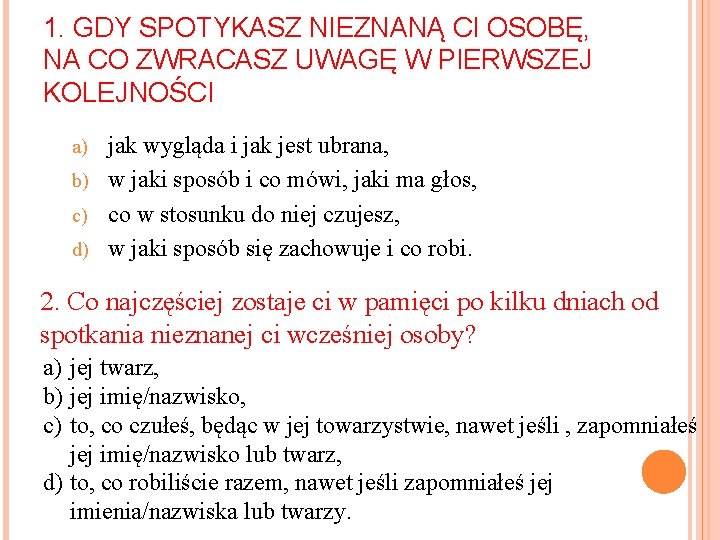 1. GDY SPOTYKASZ NIEZNANĄ CI OSOBĘ, NA CO ZWRACASZ UWAGĘ W PIERWSZEJ KOLEJNOŚCI

a) jak wygląda i jak jest ubrana,
b) w jaki sposób i co mówi, jaki ma głos,
c) co w stosunku do niej czujesz,
d) w jaki sposób się zachowuje i co robi.

2. Co najczęściej zostaje ci w pamięci po kilku dniach od spotkania nieznanej ci wcześniej osoby?
a) jej twarz,
b) jej imię/nazwisko,
c) to, co czułeś, będąc w jej towarzystwie, nawet jeśli , zapomniałeś jej imię/nazwisko lub twarz,
d) to, co robiliście razem, nawet jeśli zapomniałeś jej imienia/nazwiska lub twarzy.